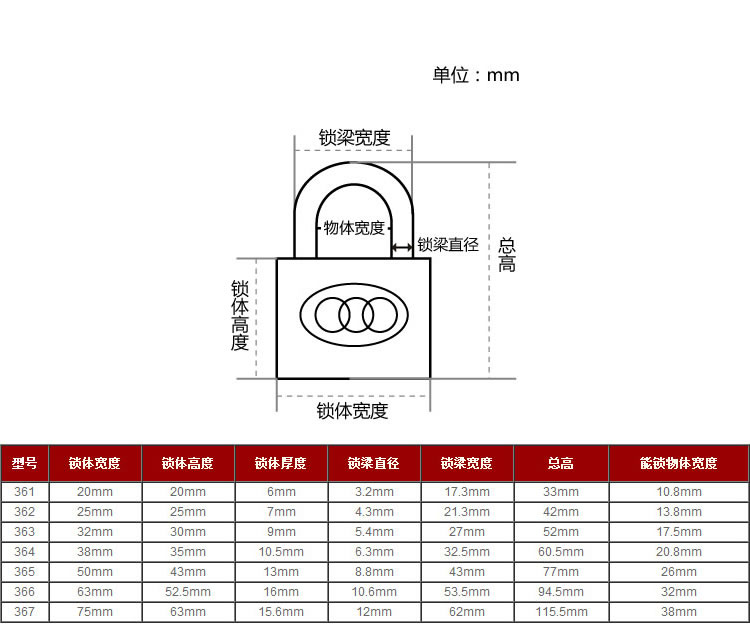 单位：mm

锁梁宽度

物体宽度

锁梁直径

总高

锁体高度

锁体宽度

| 型号 | 锁体宽度 | 锁体高度 | 锁体厚度 | 锁梁直径 | 锁梁宽度 | 总高 | 能锁物体宽度 |
|---|---|---|---|---|---|---|---|
| 361 | 20mm | 20mm | 6mm | 3.2mm | 17.3mm | 33mm | 10.8mm |
| 362 | 25mm | 25mm | 7mm | 4.3mm | 21.3mm | 42mm | 13.8mm |
| 363 | 32mm | 30mm | 9mm | 5.4mm | 27mm | 52mm | 17.5mm |
| 364 | 38mm | 35mm | 10.5mm | 6.3mm | 32.5mm | 60.5mm | 20.8mm |
| 365 | 50mm | 43mm | 13mm | 8.8mm | 43mm | 77mm | 26mm |
| 366 | 63mm | 52.5mm | 16mm | 10.6mm | 53.5mm | 94.5mm | 32mm |
| 367 | 75mm | 63mm | 15.6mm | 12mm | 62mm | 115.5mm | 38mm |